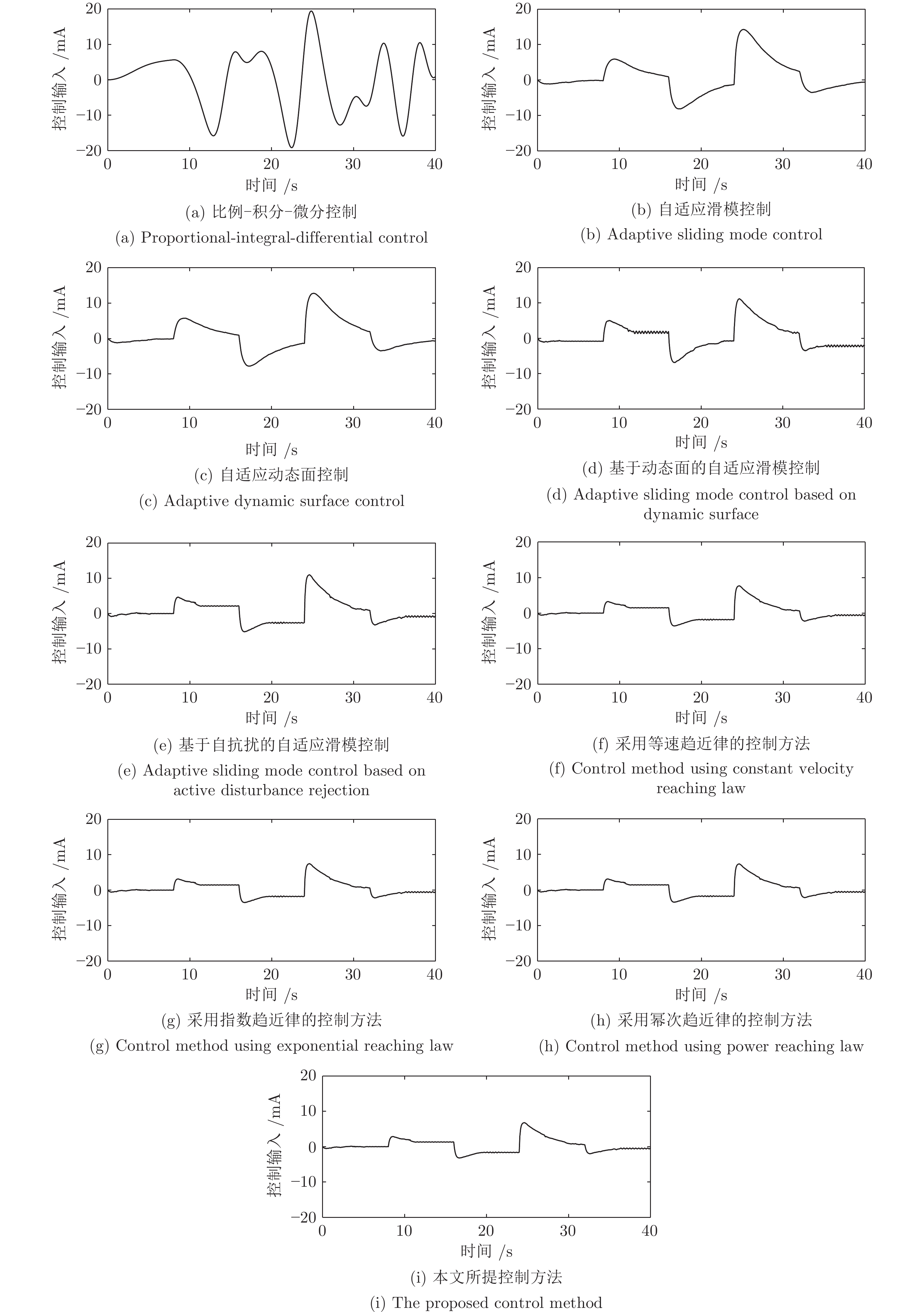 20
10
0
−10
−20
控制输入 /mA
0 10 20 30 40
时间 /s
(a) 比例-积分-微分控制
(a) Proportional-integral-differential control

20
10
0
−10
−20
控制输入 /mA
0 10 20 30 40
时间 /s
(b) 自适应滑模控制
(b) Adaptive sliding mode control

20
10
0
−10
−20
控制输入 /mA
0 10 20 30 40
时间 /s
(c) 自适应动态面控制
(c) Adaptive dynamic surface control

20
10
0
−10
−20
控制输入 /mA
0 10 20 30 40
时间 /s
(d) 基于动态面的自适应滑模控制
(d) Adaptive sliding mode control based on dynamic surface

20
10
0
−10
−20
控制输入 /mA
0 10 20 30 40
时间 /s
(e) 基于自抗扰的自适应滑模控制
(e) Adaptive sliding mode control based on active disturbance rejection

20
10
0
−10
−20
控制输入 /mA
0 10 20 30 40
时间 /s
(f) 采用等速趋近律的控制方法
(f) Control method using constant velocity reaching law

20
10
0
−10
−20
控制输入 /mA
0 10 20 30 40
时间 /s
(g) 采用指数趋近律的控制方法
(g) Control method using exponential reaching law

20
10
0
−10
−20
控制输入 /mA
0 10 20 30 40
时间 /s
(h) 采用幂次趋近律的控制方法
(h) Control method using power reaching law

20
10
0
−10
−20
控制输入 /mA
0 10 20 30 40
时间 /s
(i) 本文所提控制方法
(i) The proposed control method